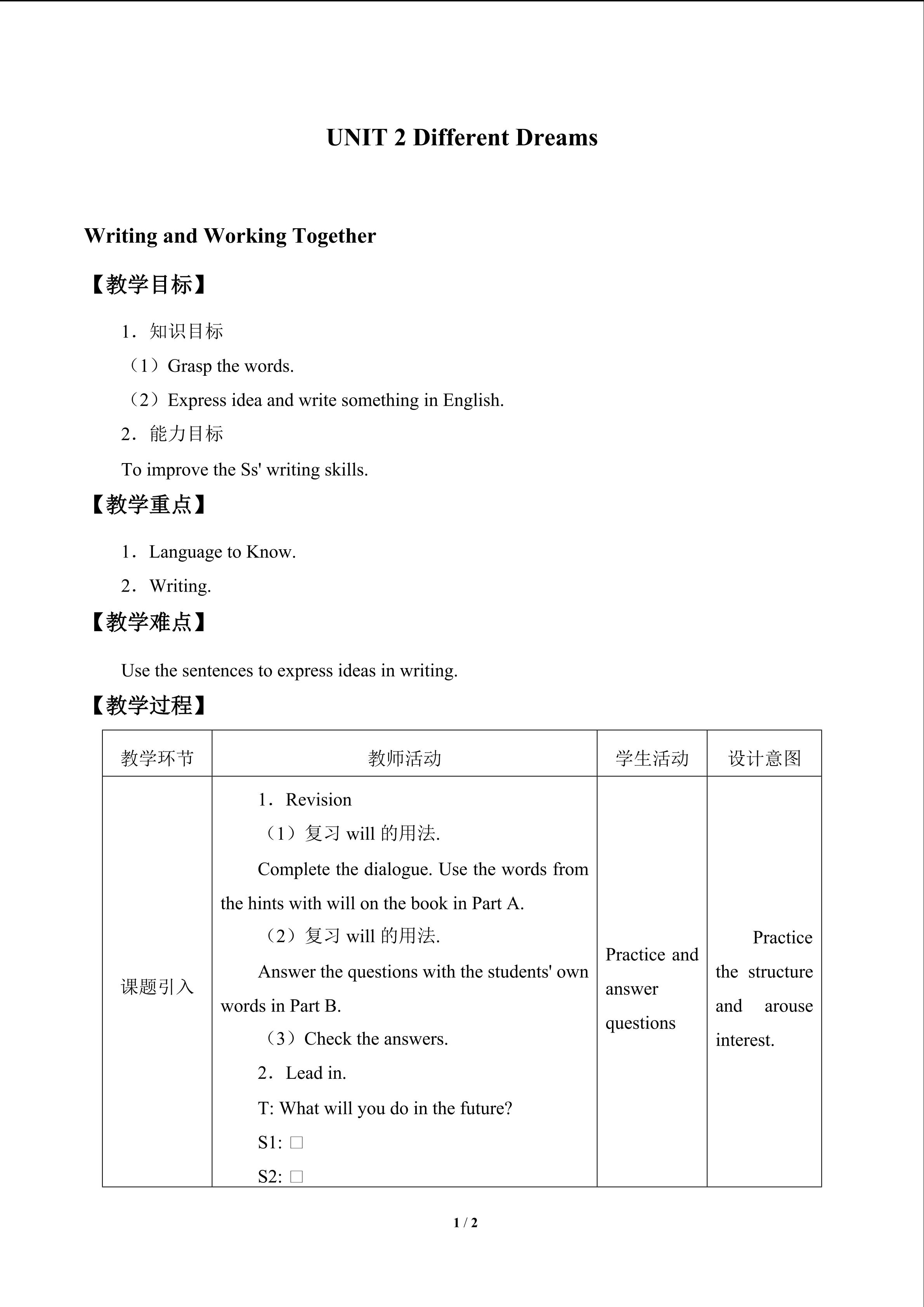 UNIT 2 Different Dreams

Writing and Working Together

【教学目标】

1．知识目标

（1）Grasp the words.

（2）Express idea and write something in English.

2．能力目标

To improve the Ss' writing skills.

【教学重点】

1．Language to Know.

2．Writing.

【教学难点】

Use the sentences to express ideas in writing.

【教学过程】

| 教学环节 | 教师活动 | 学生活动 | 设计意图 |
|---|---|---|---|
| 课题引入 | 1．Revision （1）复习will的用法. Complete the dialogue. Use the words from the hints with will on the book in Part A. （2）复习will的用法. Answer the questions with the students' own words in Part B. （3）Check the answers. 2．Lead in. T: What will you do in the future? S1: ☐ S2: ☐ | Practice and answer questions | Practice the structure and arouse interest. |

1 / 2